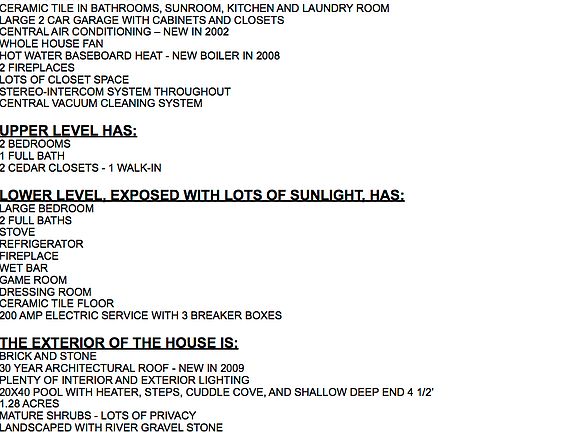 CERAMIC TILE IN BATHROOMS, SUNROOM, KITCHEN AND LAUNDRY ROOM
LARGE 2 CAR GARAGE WITH CABINETS AND CLOSETS
CENTRAL AIR CONDITIONING – NEW IN 2002
WHOLE HOUSE FAN
HOT WATER BASEBOARD HEAT - NEW BOILER IN 2008
2 FIREPLACES
LOTS OF CLOSET SPACE
STEREO-INTERCOM SYSTEM THROUGHOUT
CENTRAL VACUUM CLEANING SYSTEM

UPPER LEVEL HAS:
2 BEDROOMS
1 FULL BATH
2 CEDAR CLOSETS - 1 WALK-IN

LOWER LEVEL, EXPOSED WITH LOTS OF SUNLIGHT, HAS:
LARGE BEDROOM
2 FULL BATHS
STOVE
REFRIGERATOR
FIREPLACE
WET BAR
GAME ROOM
DRESSING ROOM
CERAMIC TILE FLOOR
200 AMP ELECTRIC SERVICE WITH 3 BREAKER BOXES

THE EXTERIOR OF THE HOUSE IS:
BRICK AND STONE
30 YEAR ARCHITECTURAL ROOF - NEW IN 2009
PLENTY OF INTERIOR AND EXTERIOR LIGHTING
20X40 POOL WITH HEATER, STEPS, CUDDLE COVE, AND SHALLOW DEEP END 4 1/2'
1.28 ACRES
MATURE SHRUBS - LOTS OF PRIVACY
LANDSCAPED WITH RIVER GRAVEL STONE